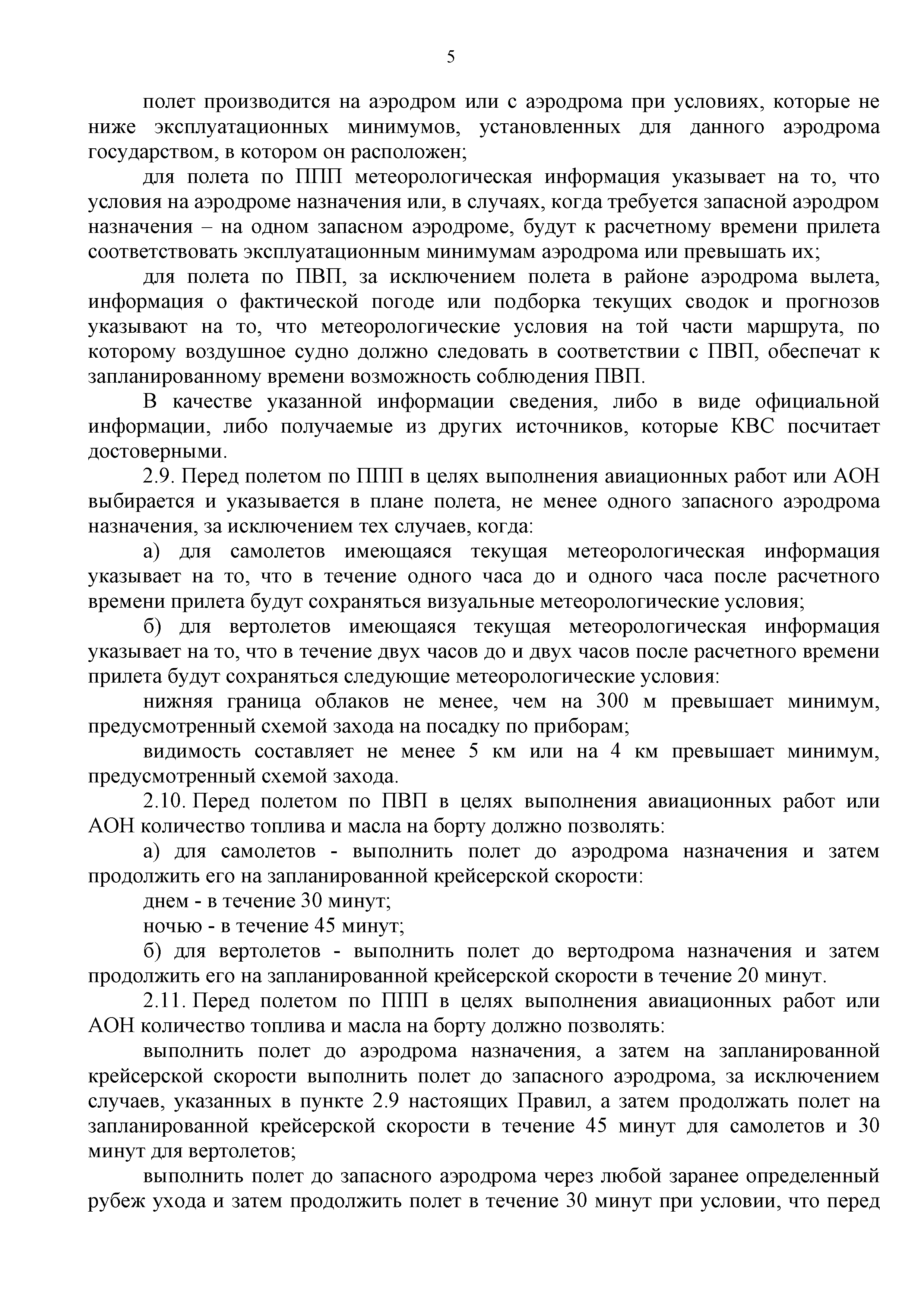 5

полет производится на аэродром или с аэродрома при условиях, которые не ниже эксплуатационных минимумов, установленных для данного аэродрома государством, в котором он расположен;

для полета по ППП метеорологическая информация указывает на то, что условия на аэродроме назначения или, в случаях, когда требуется запасной аэродром назначения – на одном запасном аэродроме, будут к расчетному времени прилета соответствовать эксплуатационным минимумам аэродрома или превышать их;

для полета по ПВП, за исключением полета в районе аэродрома вылета, информация о фактической погоде или подборка текущих сводок и прогнозов указывают на то, что метеорологические условия на той части маршрута, по которому воздушное судно должно следовать в соответствии с ПВП, обеспечат к запланированному времени возможность соблюдения ПВП.

В качестве указанной информации сведения, либо в виде официальной информации, либо получаемые из других источников, которые КВС посчитает достоверными.

2.9. Перед полетом по ППП в целях выполнения авиационных работ или АОН выбирается и указывается в плане полета, не менее одного запасного аэродрома назначения, за исключением тех случаев, когда:

а) для самолетов имеющаяся текущая метеорологическая информация указывает на то, что в течение одного часа до и одного часа после расчетного времени прилета будут сохраняться визуальные метеорологические условия;

б) для вертолетов имеющаяся текущая метеорологическая информация указывает на то, что в течение двух часов до и двух часов после расчетного времени прилета будут сохраняться следующие метеорологические условия:

нижняя граница облаков не менее, чем на 300 м превышает минимум, предусмотренный схемой захода на посадку по приборам;

видимость составляет не менее 5 км или на 4 км превышает минимум, предусмотренный схемой захода.

2.10. Перед полетом по ПВП в целях выполнения авиационных работ или АОН количество топлива и масла на борту должно позволять:

а) для самолетов - выполнить полет до аэродрома назначения и затем продолжить его на запланированной крейсерской скорости:

днем - в течение 30 минут;

ночью - в течение 45 минут;

б) для вертолетов - выполнить полет до вертодрома назначения и затем продолжить его на запланированной крейсерской скорости в течение 20 минут.

2.11. Перед полетом по ППП в целях выполнения авиационных работ или АОН количество топлива и масла на борту должно позволять:

выполнить полет до аэродрома назначения, а затем на запланированной крейсерской скорости выполнить полет до запасного аэродрома, за исключением случаев, указанных в пункте 2.9 настоящих Правил, а затем продолжать полет на запланированной крейсерской скорости в течение 45 минут для самолетов и 30 минут для вертолетов;

выполнить полет до запасного аэродрома через любой заранее определенный рубеж ухода и затем продолжить полет в течение 30 минут при условии, что перед